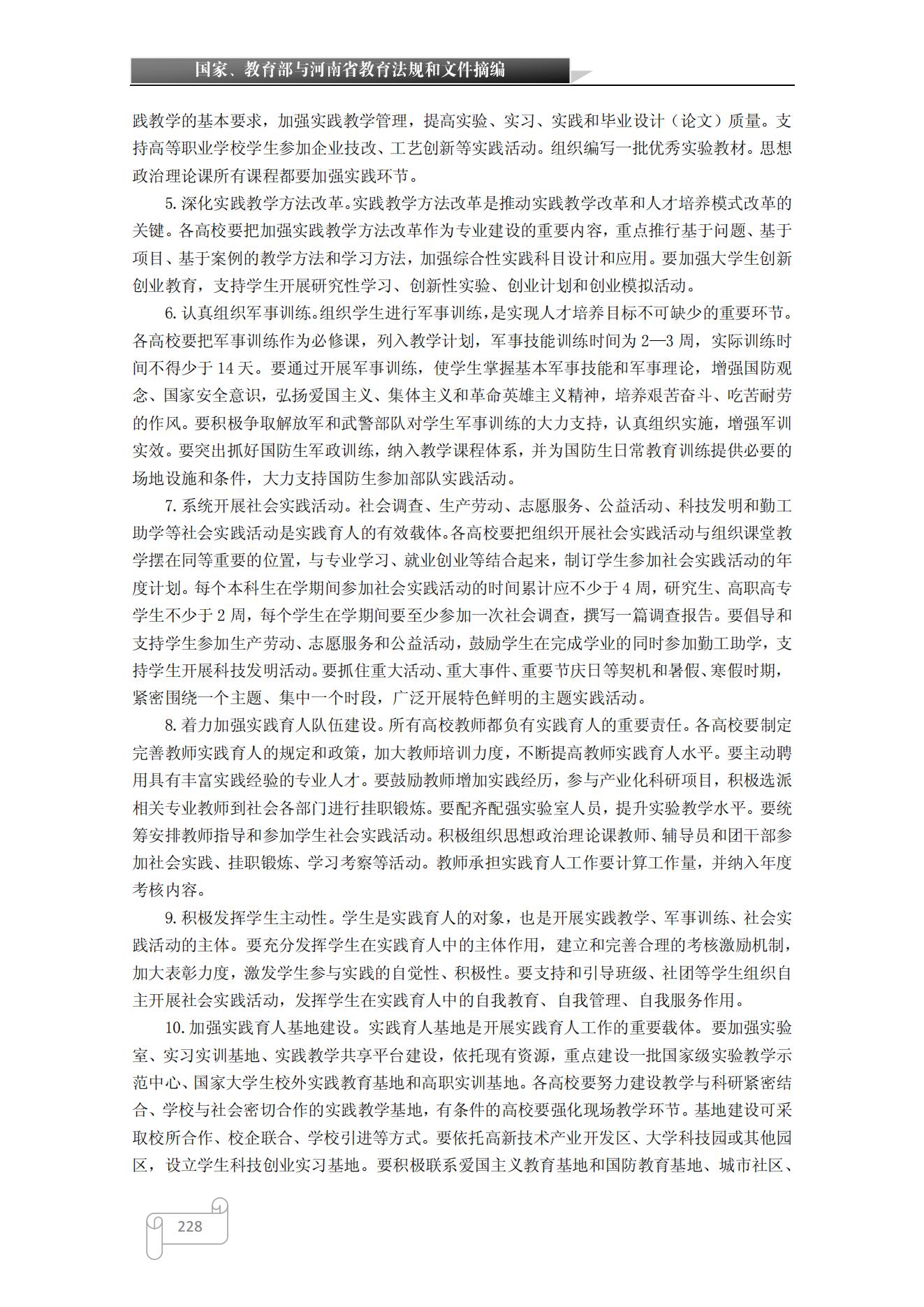 国家、教育部与河南省教育法规和文件摘编

践教学的基本要求，加强实践教学管理，提高实验、实习、实践和毕业设计（论文）质量。支持高等职业学校学生参加企业技改、工艺创新等实践活动。组织编写一批优秀实验教材。思想政治理论课所有课程都要加强实践环节。

5. 深化实践教学方法改革。实践教学方法改革是推动实践教学改革和人才培养模式改革的关键。各高校要把加强实践教学方法改革作为专业建设的重要内容，重点推行基于问题、基于项目、基于案例的教学方法和学习方法，加强综合性实践科目设计和应用。要加强大学生创新创业教育，支持学生开展研究性学习、创新性实验、创业计划和创业模拟活动。

6. 认真组织军事训练。组织学生进行军事训练，是实现人才培养目标不可缺少的重要环节。各高校要把军事训练作为必修课，列入教学计划，军事技能训练时间为 2—3 周，实际训练时间不得少于 14 天。要通过开展军事训练，使学生掌握基本军事技能和军事理论，增强国防观念、国家安全意识，弘扬爱国主义、集体主义和革命英雄主义精神，培养艰苦奋斗、吃苦耐劳的作风。要积极争取解放军和武警部队对学生军事训练的大力支持，认真组织实施，增强军训实效。要突出抓好国防生军政训练，纳入教学课程体系，并为国防生日常教育训练提供必要的场地设施和条件，大力支持国防生参加部队实践活动。

7. 系统开展社会实践活动。社会调查、生产劳动、志愿服务、公益活动、科技发明和勤工助学等社会实践活动是实践育人的有效载体。各高校要把组织开展社会实践活动与组织课堂教学摆在同等重要的位置，与专业学习、就业创业等结合起来，制订学生参加社会实践活动的年度计划。每个本科生在学期间参加社会实践活动的时间累计应不少于 4 周，研究生、高职高专学生不少于 2 周，每个学生在学期间要至少参加一次社会调查，撰写一篇调查报告。要倡导和支持学生参加生产劳动、志愿服务和公益活动，鼓励学生在完成学业的同时参加勤工助学，支持学生开展科技发明活动。要抓住重大活动、重大事件、重要节庆日等契机和暑假、寒假时期，紧密围绕一个主题、集中一个时段，广泛开展特色鲜明的主题实践活动。

8. 着力加强实践育人队伍建设。所有高校教师都负有实践育人的重要责任。各高校要制定完善教师实践育人的规定和政策，加大教师培训力度，不断提高教师实践育人水平。要主动聘用具有丰富实践经验的专业人才。要鼓励教师增加实践经历，参与产业化科研项目，积极选派相关专业教师到社会各部门进行挂职锻炼。要配齐配强实验室人员，提升实验教学水平。要统筹安排教师指导和参加学生社会实践活动。积极组织思想政治理论课教师、辅导员和团干部参加社会实践、挂职锻炼、学习考察等活动。教师承担实践育人工作要计算工作量，并纳入年度考核内容。

9. 积极发挥学生主动性。学生是实践育人的对象，也是开展实践教学、军事训练、社会实践活动的主体。要充分发挥学生在实践育人中的主体作用，建立和完善合理的考核激励机制，加大表彰力度，激发学生参与实践的自觉性、积极性。要支持和引导班级、社团等学生组织自主开展社会实践活动，发挥学生在实践育人中的自我教育、自我管理、自我服务作用。

10. 加强实践育人基地建设。实践育人基地是开展实践育人工作的重要载体。要加强实验室、实习实训基地、实践教学共享平台建设，依托现有资源，重点建设一批国家级实验教学示范中心、国家大学生校外实践教育基地和高职实训基地。各高校要努力建设教学与科研紧密结合、学校与社会密切合作的实践教学基地，有条件的高校要强化现场教学环节。基地建设可采取校所合作、校企联合、学校引进等方式。要依托高新技术产业开发区、大学科技园或其他园区，设立学生科技创业实习基地。要积极联系爱国主义教育基地和国防教育基地、城市社区、

228